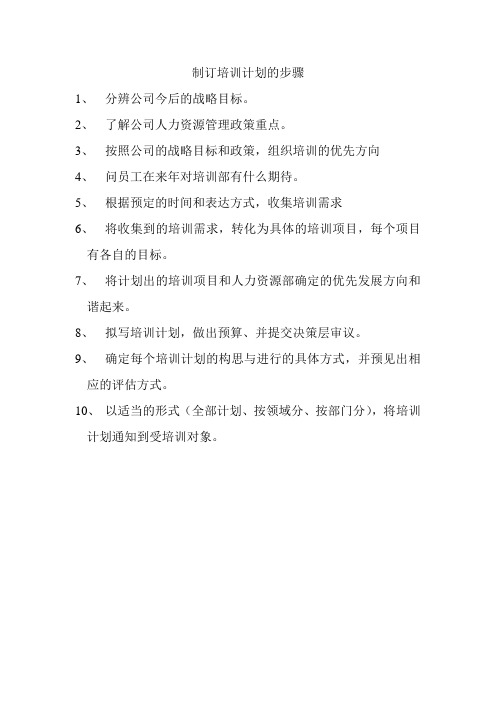 制订培训计划的步骤

1、 分辨公司今后的战略目标。

2、 了解公司人力资源管理政策重点。

3、 按照公司的战略目标和政策，组织培训的优先方向

4、 问员工在来年对培训部有什么期待。

5、 根据预定的时间和表达方式，收集培训需求

6、 将收集到的培训需求，转化为具体的培训项目，每个项目有各自的目标。

7、 将计划出的培训项目和人力资源部确定的优先发展方向和谐起来。

8、 拟写培训计划，做出预算、并提交决策层审议。

9、 确定每个培训计划的构思与进行的具体方式，并预见出相应的评估方式。

10、 以适当的形式（全部计划、按领域分、按部门分），将培训计划通知到受培训对象。